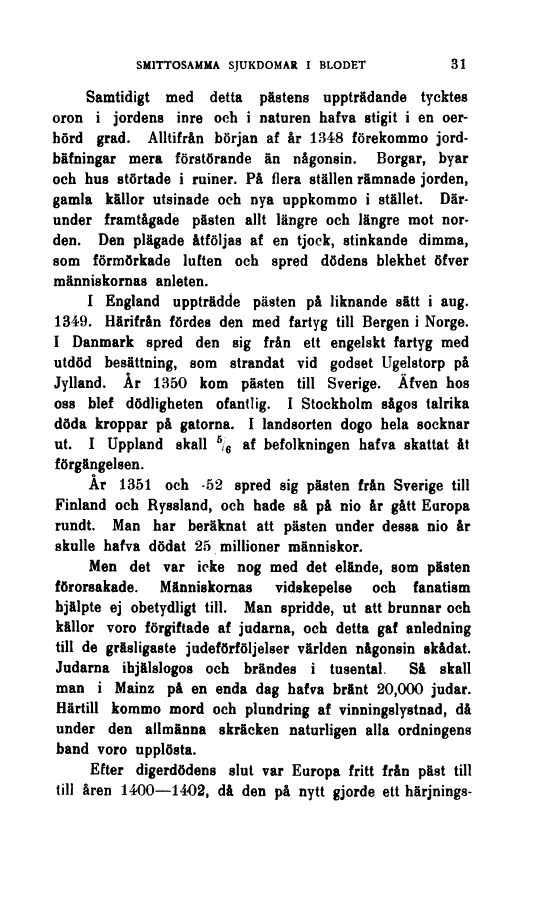 SMITTOSAMMA SJUKDOMAR I BLODET 31

Samtidigt med detta pästens uppträdande tycktes oron i jordens inre och i naturen hafva stigit i en oerhörd grad. Alltifrån början af år 1348 förekommo jordbäfningar mera förstörande än någonsin. Borgar, byar och hus störtade i ruiner. På flera ställen rämnade jorden, gamla källor utsinade och nya uppkommo i stället. Därunder framtågade pästen allt längre och längre mot norden. Den plägade åtföljas af en tjock, stinkande dimma, som förmörkade luften och spred dödens blekhet öfver människornas anleten.

I England uppträdde pästen på liknande sätt i aug. 1349. Härifrån fördes den med fartyg till Bergen i Norge. I Danmark spred den sig från ett engelskt fartyg med utdöd besättning, som strandat vid godset Ugelstorp på Jylland. År 1350 kom pästen till Sverige. Äfven hos oss blef dödligheten ofantlig. I Stockholm sågos talrika döda kroppar på gatorna. I landsorten dogo hela socknar ut. I Uppland skall $\frac{5}{6}$ af befolkningen hafva skattat åt förgängelsen.

År 1351 och -52 spred sig pästen från Sverige till Finland och Ryssland, och hade så på nio år gått Europa rundt. Man har beräknat att pästen under dessa nio år skulle hafva dödat 25 millioner människor.

Men det var icke nog med det elände, som pästen förorsakade. Människornas vidskepelse och fanatism hjälpte ej obetydligt till. Man spridde, ut att brunnar och källor voro förgiftade af judarna, och detta gaf anledning till de gräsligaste judeförföljelser världen någonsin skådat. Judarna ihjälslogos och brändes i tusental. Så skall man i Mainz på en enda dag hafva bränt 20,000 judar. Härtill kommo mord och plundring af vinningslystnad, då under den allmänna skräcken naturligen alla ordningens band voro upplösta.

Efter digerdödens slut var Europa fritt från päst till till åren 1400—1402, då den på nytt gjorde ett härjnings-